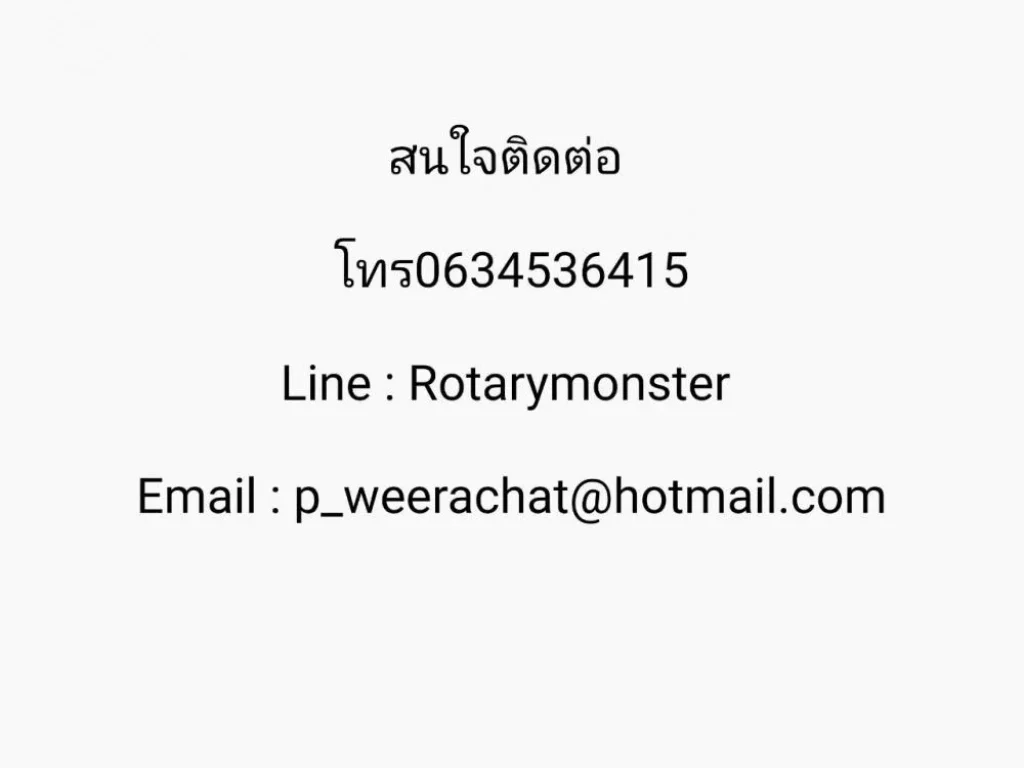 สนใจติดต่อ

โทร0634536415

Line : Rotarymonster

Email : p_weerachat@hotmail.com